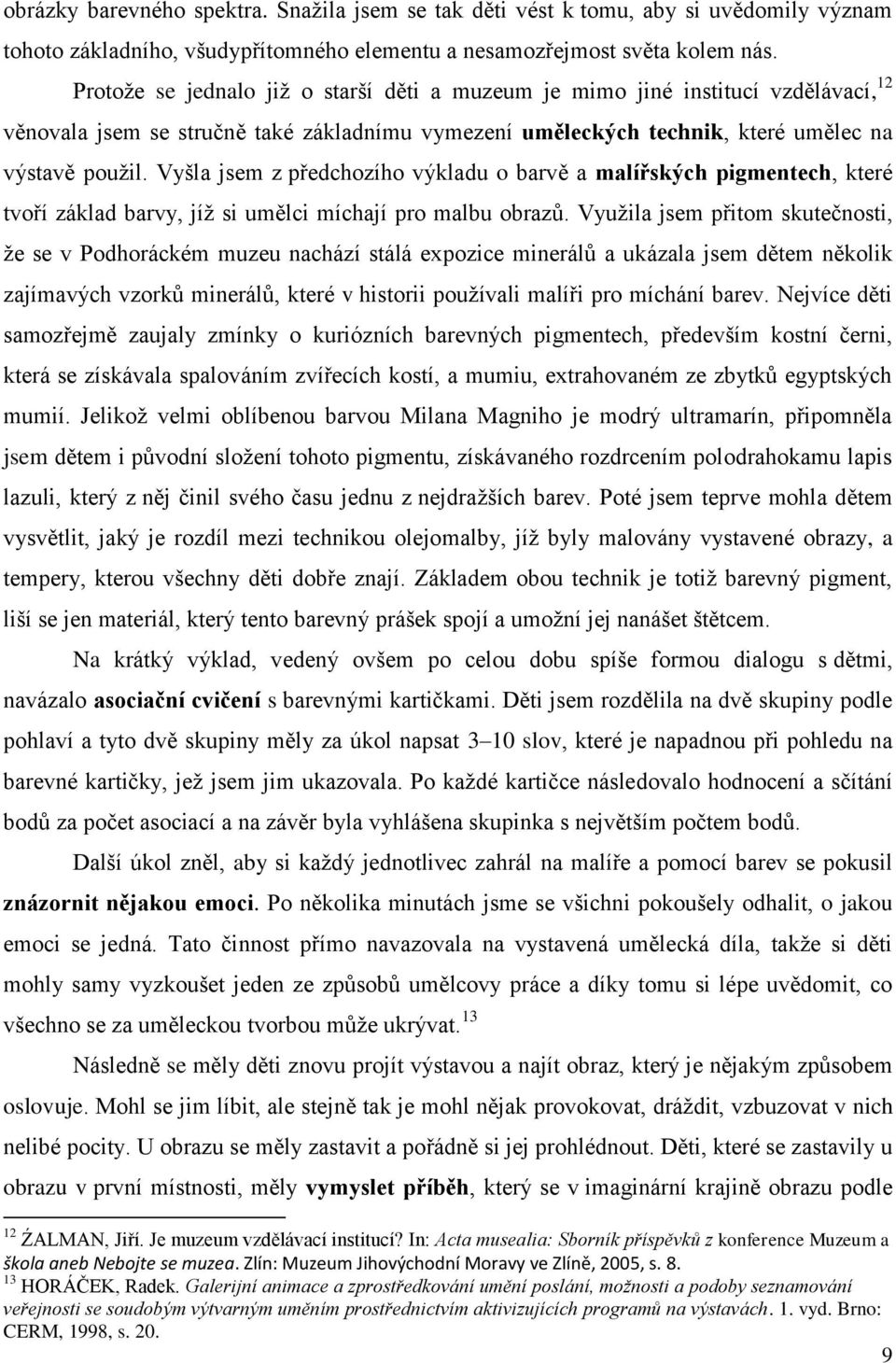 obrázky barevného spektra. Snažila jsem se tak děti vést k tomu, aby si uvědomily význam tohoto základního, všudypřítomného elementu a nesamozřejmost světa kolem nás.

Protože se jednalo již o starší děti a muzeum je mimo jiné institucí vzdělávací,$^{12}$ věnovala jsem se stručně také základnímu vymezení uměleckých technik, které umělec na výstavě použil. Vyšla jsem z předchozího výkladu o barvě a malířských pigmentech, které tvoří základ barvy, jíž si umělci míchají pro malbu obrazů. Využila jsem přitom skutečnosti, že se v Podhoráckém muzeu nachází stálá expozice minerálů a ukázala jsem dětem několik zajímavých vzorků minerálů, které v historii používali malíři pro míchání barev. Nejvíce děti samozřejmě zaujaly zmínky o kuriózních barevných pigmentech, především kostní černi, která se získávala spalováním zvířecích kostí, a mumiu, extrahovaném ze zbytků egyptských mumií. Jelikož velmi oblíbenou barvou Milana Magniho je modrý ultramarín, připomněla jsem dětem i původní složení tohoto pigmentu, získávaného rozdrcením polodrahokamu lapis lazuli, který z něj činil svého času jednu z nejdražších barev. Poté jsem teprve mohla dětem vysvětlit, jaký je rozdíl mezi technikou olejomalby, jíž byly malovány vystavené obrazy, a tempery, kterou všechny děti dobře znají. Základem obou technik je totiž barevný pigment, liší se jen materiál, který tento barevný prášek spojí a umožní jej nanášet štětcem.

Na krátký výklad, vedený ovšem po celou dobu spíše formou dialogu s dětmi, navázalo asociační cvičení s barevnými kartičkami. Děti jsem rozdělila na dvě skupiny podle pohlaví a tyto dvě skupiny měly za úkol napsat 3–10 slov, které je napadnou při pohledu na barevné kartičky, jež jsem jim ukazovala. Po každé kartičce následovalo hodnocení a sčítání bodů za počet asociací a na závěr byla vyhlášena skupinka s největším počtem bodů.

Další úkol zněl, aby si každý jednotlivec zahrál na malíře a pomocí barev se pokusil znázornit nějakou emoci. Po několika minutách jsme se všichni pokoušely odhalit, o jakou emoci se jedná. Tato činnost přímo navazovala na vystavená umělecká díla, takže si děti mohly samy vyzkoušet jeden ze způsobů umělcovy práce a díky tomu si lépe uvědomit, co všechno se za uměleckou tvorbou může ukrývat.$^{13}$

Následně se měly děti znovu projít výstavou a najít obraz, který je nějakým způsobem oslovuje. Mohl se jim líbit, ale stejně tak je mohl nějak provokovat, dráždit, vzbuzovat v nich nelibé pocity. U obrazu se měly zastavit a pořádně si jej prohlédnout. Děti, které se zastavily u obrazu v první místnosti, měly vymyslet příběh, který se v imaginární krajině obrazu podle

$^{12}$ ŹALMAN, Jiří. Je muzeum vzdělávací institucí? In: Acta musealia: Sborník příspěvků z konference Muzeum a škola aneb Nebojte se muzea. Zlín: Muzeum Jihovýchodní Moravy ve Zlíně, 2005, s. 8.
$^{13}$ HORÁČEK, Radek. Galerijní animace a zprostředkování umění poslání, možnosti a podoby seznamování veřejnosti se soudobým výtvarným uměním prostřednictvím aktivizujících programů na výstavách. 1. vyd. Brno: CERM, 1998, s. 20.

9